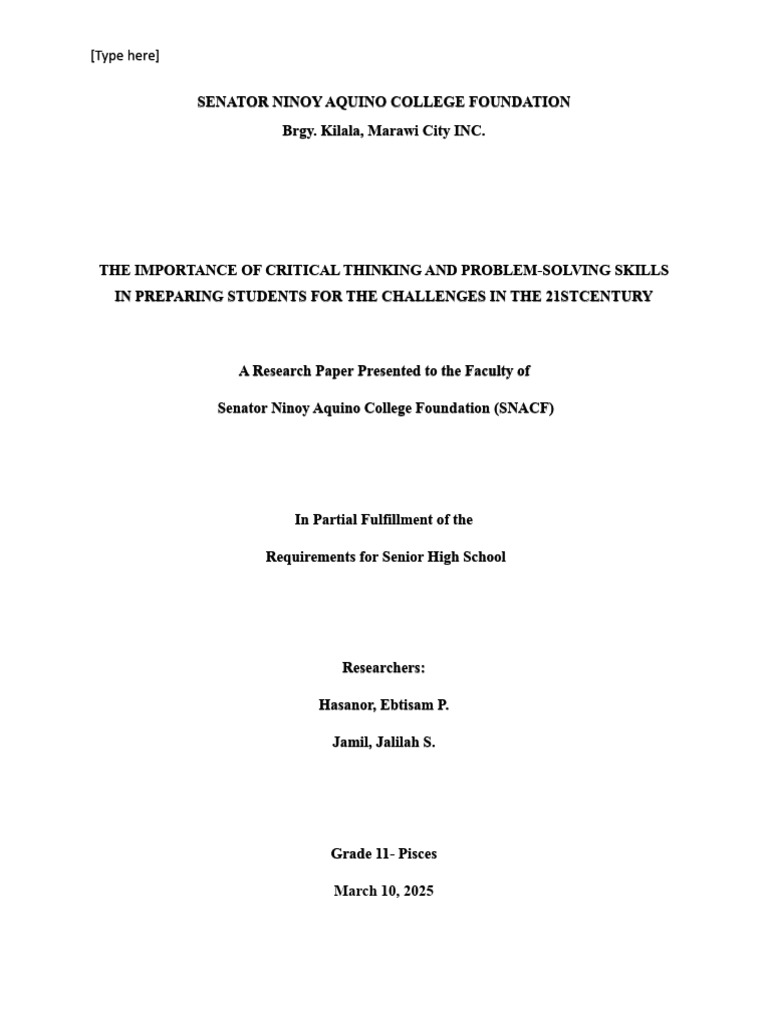 [Type here]

SENATOR NINOY AQUINO COLLEGE FOUNDATION

Brgy. Kilala, Marawi City INC.

THE IMPORTANCE OF CRITICAL THINKING AND PROBLEM-SOLVING SKILLS IN PREPARING STUDENTS FOR THE CHALLENGES IN THE 21STCENTURY

A Research Paper Presented to the Faculty of

Senator Ninoy Aquino College Foundation (SNACF)

In Partial Fulfillment of the

Requirements for Senior High School

Researchers:

Hasanor, Ebtisam P.

Jamil, Jalilah S.

Grade 11- Pisces

March 10, 2025